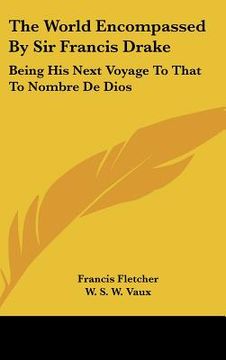 The World Encompassed By Sir Francis Drake

Being His Next Voyage To That To Nombre De Dios

Francis Fletcher
W. S. W. Vaux